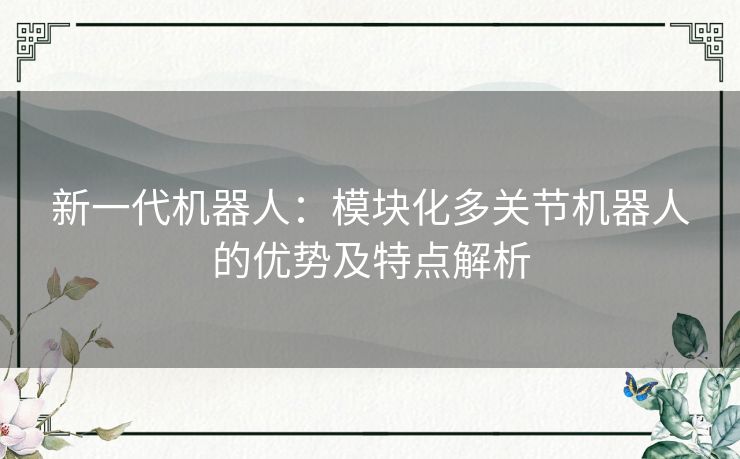 新一代机器人：模块化多关节机器人的优势及特点解析